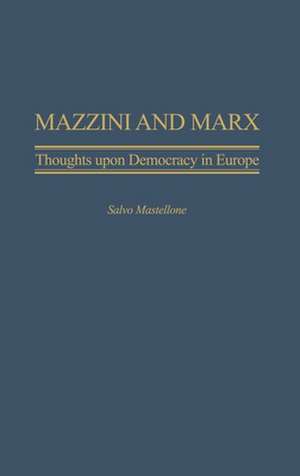 MAZZINI AND MARX

Thoughts upon Democracy in Europe

Salvo Mastellone